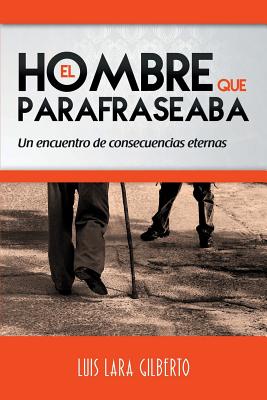 EL HOMBRE QUE PARAFRASEABA

Un encuentro de consecuencias eternas

LUIS LARA GILBERTO